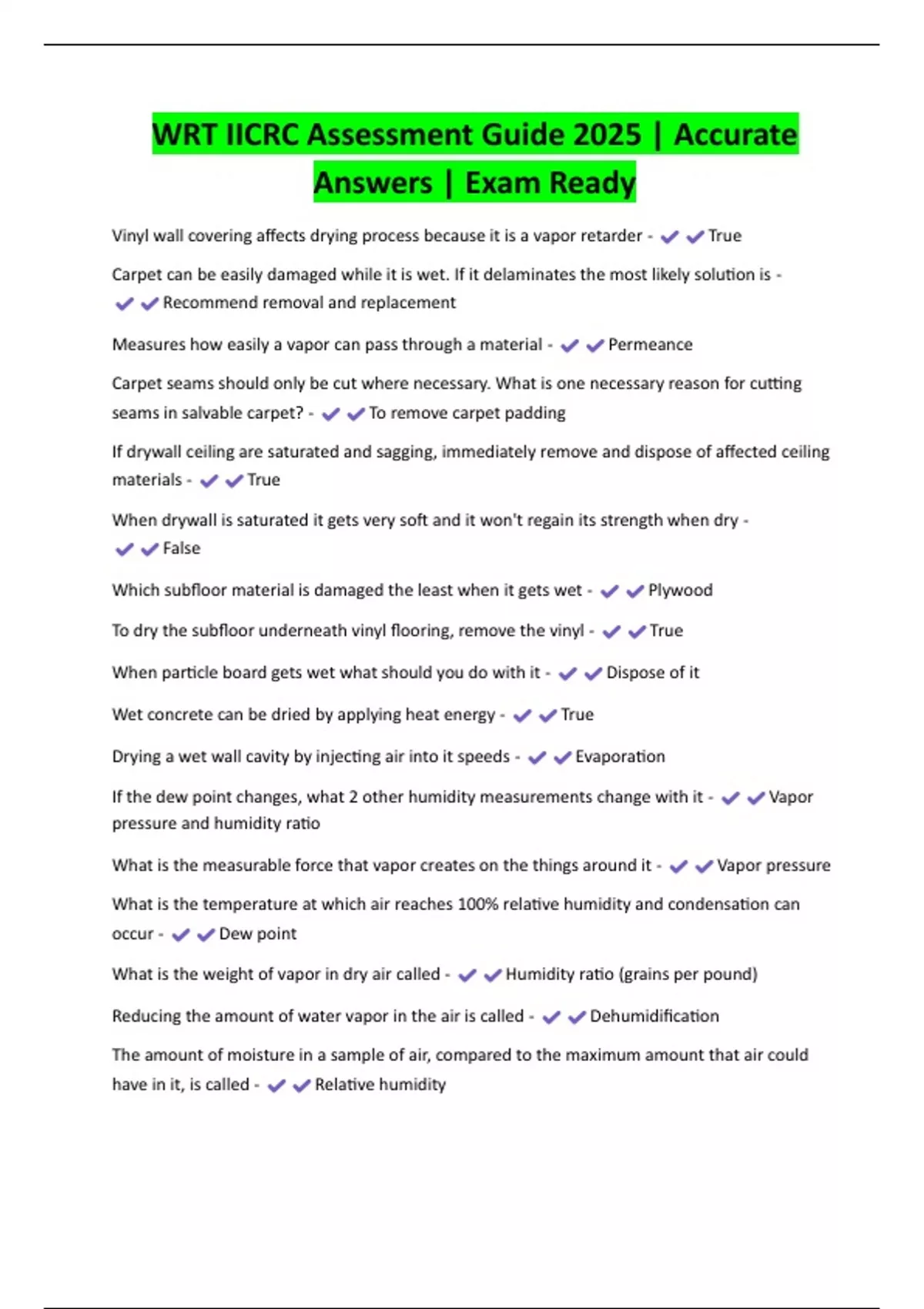 WRT IICRC Assessment Guide 2025 | Accurate Answers | Exam Ready

Vinyl wall covering affects drying process because it is a vapor retarder - ✔✔True

Carpet can be easily damaged while it is wet. If it delaminates the most likely solution is - ✔✔Recommend removal and replacement

Measures how easily a vapor can pass through a material - ✔✔Permeance

Carpet seams should only be cut where necessary. What is one necessary reason for cutting seams in salvable carpet? - ✔✔To remove carpet padding

If drywall ceiling are saturated and sagging, immediately remove and dispose of affected ceiling materials - ✔✔True

When drywall is saturated it gets very soft and it won't regain its strength when dry - ✔✔False

Which subfloor material is damaged the least when it gets wet - ✔✔Plywood

To dry the subfloor underneath vinyl flooring, remove the vinyl - ✔✔True

When particle board gets wet what should you do with it - ✔✔Dispose of it

Wet concrete can be dried by applying heat energy - ✔✔True

Drying a wet wall cavity by injecting air into it speeds - ✔✔Evaporation

If the dew point changes, what 2 other humidity measurements change with it - ✔✔Vapor pressure and humidity ratio

What is the measurable force that vapor creates on the things around it - ✔✔Vapor pressure

What is the temperature at which air reaches 100% relative humidity and condensation can occur - ✔✔Dew point

What is the weight of vapor in dry air called - ✔✔Humidity ratio (grains per pound)

Reducing the amount of water vapor in the air is called - ✔✔Dehumidification

The amount of moisture in a sample of air, compared to the maximum amount that air could have in it, is called - ✔✔Relative humidity